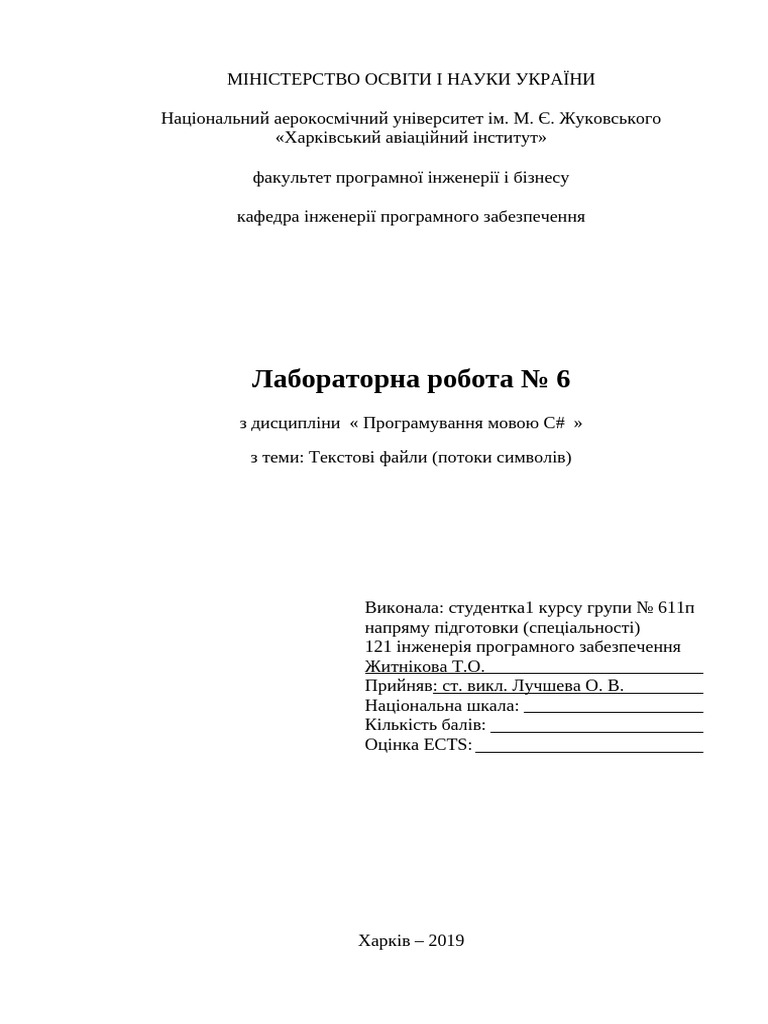 МІНІСТЕРСТВО ОСВІТИ І НАУКИ УКРАЇНИ

Національний аерокосмічний університет ім. М. Є. Жуковського
«Харківський авіаційний інститут»

факультет програмної інженерії і бізнесу

кафедра інженерії програмного забезпечення

Лабораторна робота № 6

з дисципліни « Програмування мовою C# »

з теми: Текстові файли (потоки символів)

Виконала: студентка1 курсу групи № 611п
напряму підготовки (спеціальності)
121 інженерія програмного забезпечення
Житнікова Т.О.
Прийняв: ст. викл. Лучшева О. В.
Національна шкала:
Кількість балів:
Оцінка ECTS:

Харків – 2019